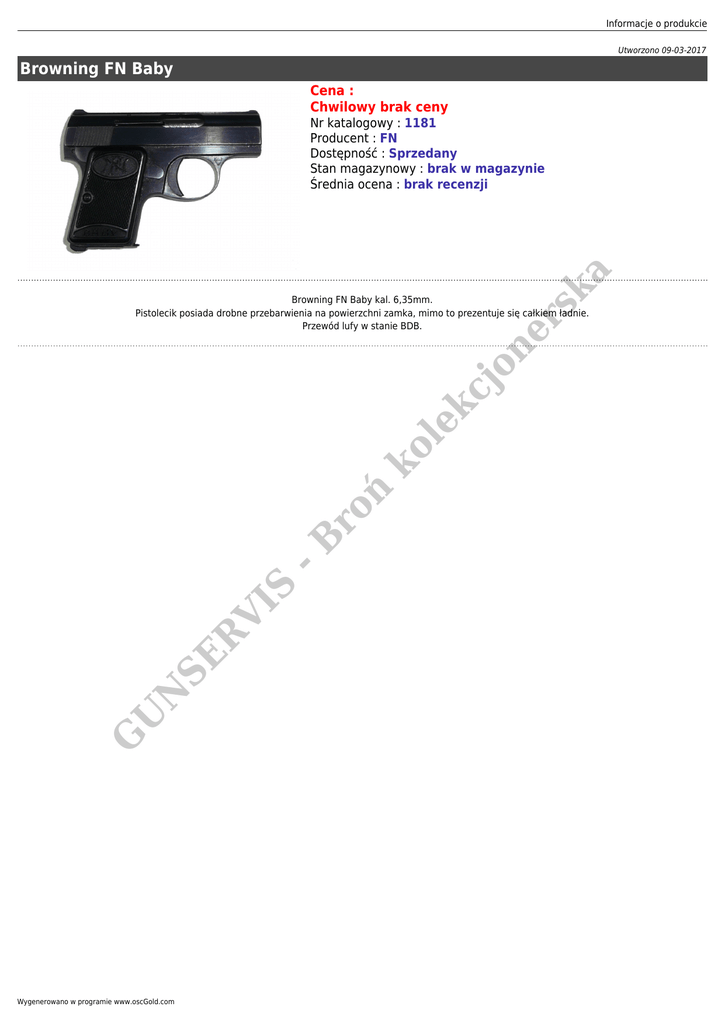 Informacje o produkcie

Utworzono 09-03-2017

Browning FN Baby

Cena :
Chwilowy brak ceny
Nr katalogowy : 1181
Producent : FN
Dostępność : Sprzedany
Stan magazynowy : brak w magazynie
Średnia ocena : brak recenzji

Browning FN Baby kal. 6,35mm.
Pistolecik posiada drobne przebarwienia na powierzchni zamka, mimo to prezentuje się całkiem ładnie.
Przewód lufy w stanie BDB.

Wygenerowano w programie www.oscGold.com

GUNSERVIS - Broń kolekcjonerska